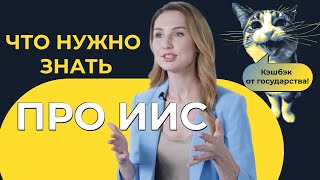 ЧТО НУЖНО ЗНАТЬ

ПРО ИИС

Кэшбэк от государства!